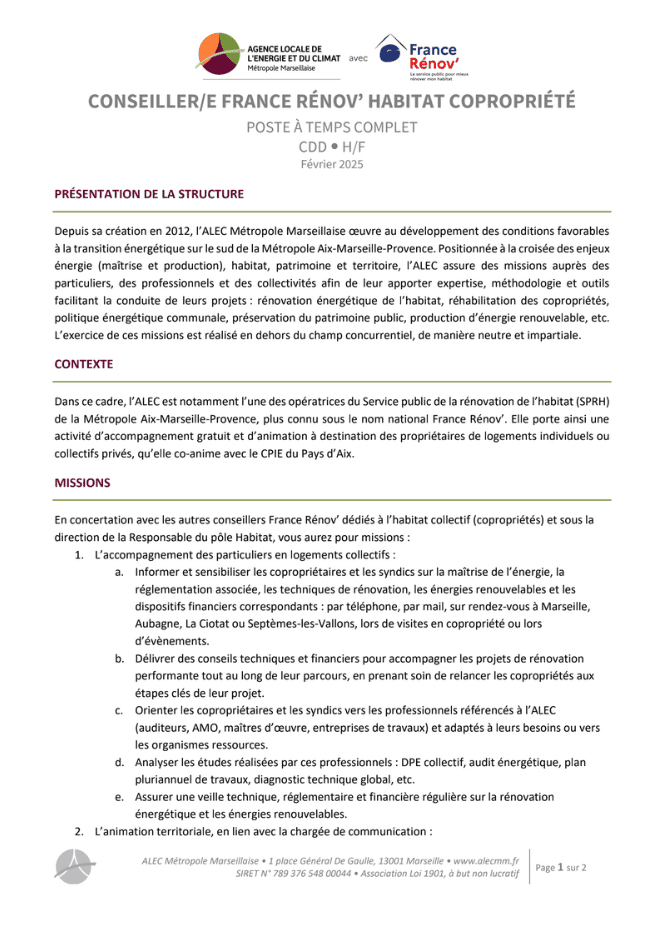 AGENCE LOCALE DE L'ENERGIE ET DU CLIMAT
Métropole Marseillaise
avec
France Rénov'
Le service public pour mieux rénover mon habitat

CONSEILLER/E FRANCE RÉNOV' HABITAT COPROPRIÉTÉ

POSTE À TEMPS COMPLET
CDD • H/F
Février 2025

PRÉSENTATION DE LA STRUCTURE

Depuis sa création en 2012, l'ALEC Métropole Marseillaise œuvre au développement des conditions favorables à la transition énergétique sur le sud de la Métropole Aix-Marseille-Provence. Positionnée à la croisée des enjeux énergie (maîtrise et production), habitat, patrimoine et territoire, l'ALEC assure des missions auprès des particuliers, des professionnels et des collectivités afin de leur apporter expertise, méthodologie et outils facilitant la conduite de leurs projets : rénovation énergétique de l'habitat, réhabilitation des copropriétés, politique énergétique communale, préservation du patrimoine public, production d'énergie renouvelable, etc. L'exercice de ces missions est réalisé en dehors du champ concurrentiel, de manière neutre et impartiale.

CONTEXTE

Dans ce cadre, l'ALEC est notamment l'une des opératrices du Service public de la rénovation de l'habitat (SPRH) de la Métropole Aix-Marseille-Provence, plus connu sous le nom national France Rénov'. Elle porte ainsi une activité d'accompagnement gratuit et d'animation à destination des propriétaires de logements individuels ou collectifs privés, qu'elle co-anime avec le CPIE du Pays d'Aix.

MISSIONS

En concertation avec les autres conseillers France Rénov' dédiés à l'habitat collectif (copropriétés) et sous la direction de la Responsable du pôle Habitat, vous aurez pour missions :
1. L'accompagnement des particuliers en logements collectifs :
a. Informer et sensibiliser les copropriétaires et les syndics sur la maîtrise de l'énergie, la réglementation associée, les techniques de rénovation, les énergies renouvelables et les dispositifs financiers correspondants : par téléphone, par mail, sur rendez-vous à Marseille, Aubagne, La Ciotat ou Septèmes-les-Vallons, lors de visites en copropriété ou lors d'évènements.
b. Délivrer des conseils techniques et financiers pour accompagner les projets de rénovation performante tout au long de leur parcours, en prenant soin de relancer les copropriétés aux étapes clés de leur projet.
c. Orienter les copropriétaires et les syndics vers les professionnels référencés à l'ALEC (auditeurs, AMO, maîtres d'œuvre, entreprises de travaux) et adaptés à leurs besoins ou vers les organismes ressources.
d. Analyser les études réalisées par ces professionnels : DPE collectif, audit énergétique, plan pluriannuel de travaux, diagnostic technique global, etc.
e. Assurer une veille technique, réglementaire et financière régulière sur la rénovation énergétique et les énergies renouvelables.
2. L'animation territoriale, en lien avec la chargée de communication :

ALEC Métropole Marseillaise • 1 place Général De Gaulle, 13001 Marseille • www.alecmm.fr
SIRET N° 789 376 548 00044 • Association Loi 1901, à but non lucratif
Page 1 sur 2